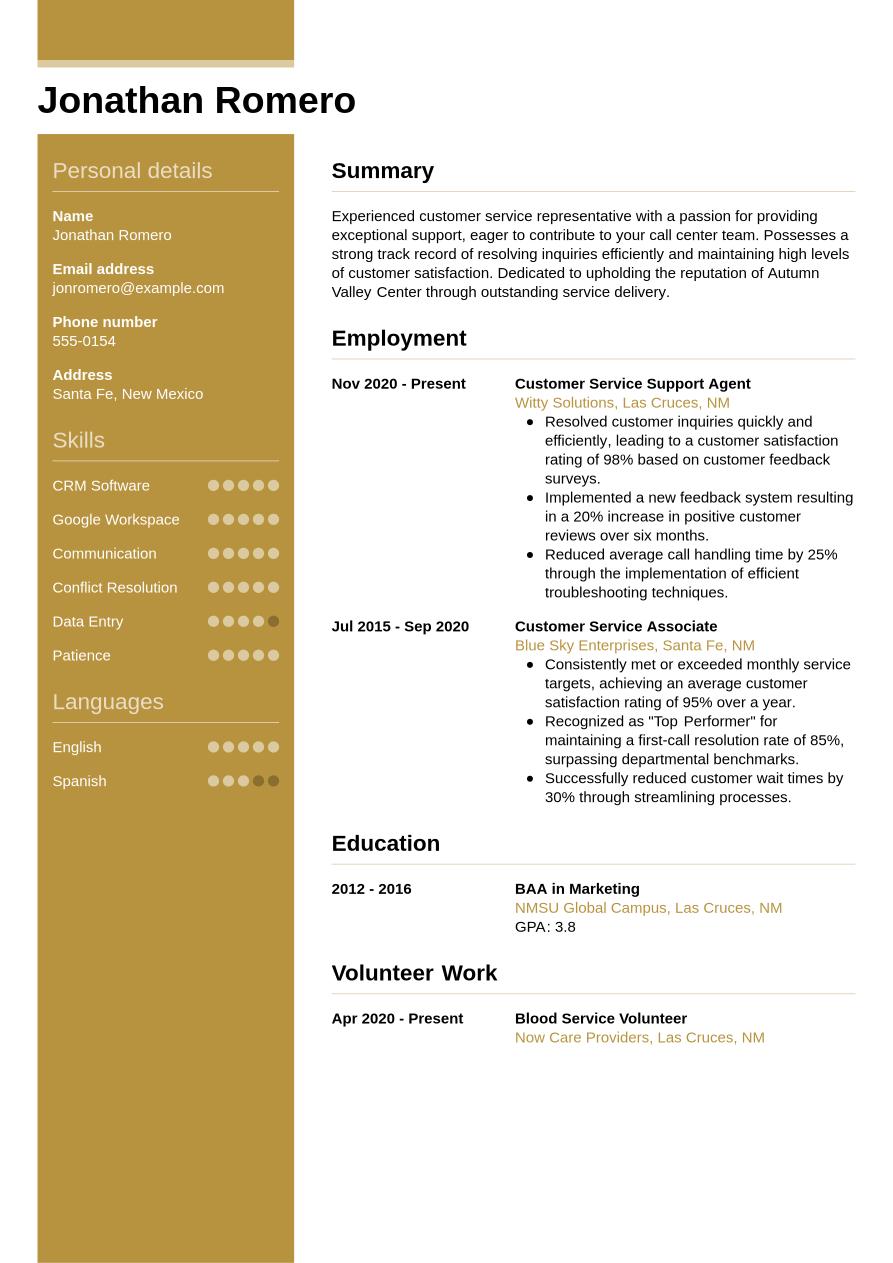 Jonathan Romero

Personal details

Name
Jonathan Romero

Email address
jonromero@example.com

Phone number
555-0154

Address
Santa Fe, New Mexico

Skills

CRM Software

Google Workspace

Communication

Conflict Resolution

Data Entry

Patience

Languages

English

Spanish

Summary

Experienced customer service representative with a passion for providing exceptional support, eager to contribute to your call center team. Possesses a strong track record of resolving inquiries efficiently and maintaining high levels of customer satisfaction. Dedicated to upholding the reputation of Autumn Valley Center through outstanding service delivery.

Employment

Nov 2020 - Present

Customer Service Support Agent
Witty Solutions, Las Cruces, NM
- Resolved customer inquiries quickly and efficiently, leading to a customer satisfaction rating of 98% based on customer feedback surveys.
- Implemented a new feedback system resulting in a 20% increase in positive customer reviews over six months.
- Reduced average call handling time by 25% through the implementation of efficient troubleshooting techniques.

Jul 2015 - Sep 2020

Customer Service Associate
Blue Sky Enterprises, Santa Fe, NM
- Consistently met or exceeded monthly service targets, achieving an average customer satisfaction rating of 95% over a year.
- Recognized as "Top Performer" for maintaining a first-call resolution rate of 85%, surpassing departmental benchmarks.
- Successfully reduced customer wait times by 30% through streamlining processes.

Education

2012 - 2016

BAA in Marketing
NMSU Global Campus, Las Cruces, NM
GPA: 3.8

Volunteer Work

Apr 2020 - Present

Blood Service Volunteer
Now Care Providers, Las Cruces, NM